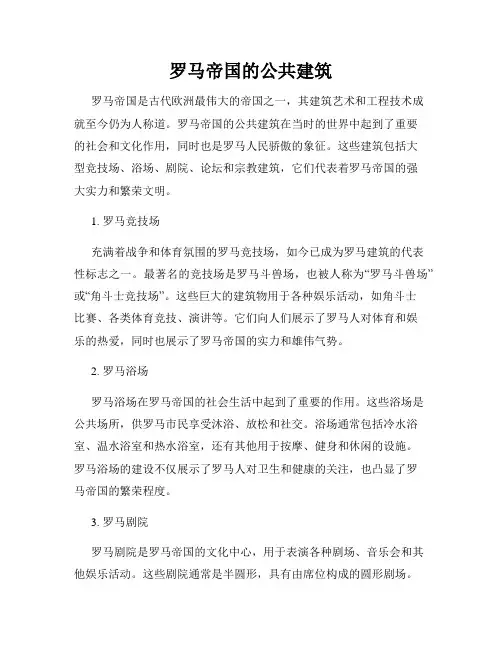 罗马帝国的公共建筑

罗马帝国是古代欧洲最伟大的帝国之一，其建筑艺术和工程技术成就至今仍为人称道。罗马帝国的公共建筑在当时的世界中起到了重要的社会和文化作用，同时也是罗马人民骄傲的象征。这些建筑包括大型竞技场、浴场、剧院、论坛和宗教建筑，它们代表着罗马帝国的强大实力和繁荣文明。

1. 罗马竞技场

充满着战争和体育氛围的罗马竞技场，如今已成为罗马建筑的代表性标志之一。最著名的竞技场是罗马斗兽场，也被人称为“罗马斗兽场”或“角斗士竞技场”。这些巨大的建筑物用于各种娱乐活动，如角斗士比赛、各类体育竞技、演讲等。它们向人们展示了罗马人对体育和娱乐的热爱，同时也展示了罗马帝国的实力和雄伟气势。

2. 罗马浴场

罗马浴场在罗马帝国的社会生活中起到了重要的作用。这些浴场是公共场所，供罗马市民享受沐浴、放松和社交。浴场通常包括冷水浴室、温水浴室和热水浴室，还有其他用于按摩、健身和休闲的设施。罗马浴场的建设不仅展示了罗马人对卫生和健康的关注，也凸显了罗马帝国的繁荣程度。

3. 罗马剧院

罗马剧院是罗马帝国的文化中心，用于表演各种剧场、音乐会和其他娱乐活动。这些剧院通常是半圆形，具有由席位构成的圆形剧场。